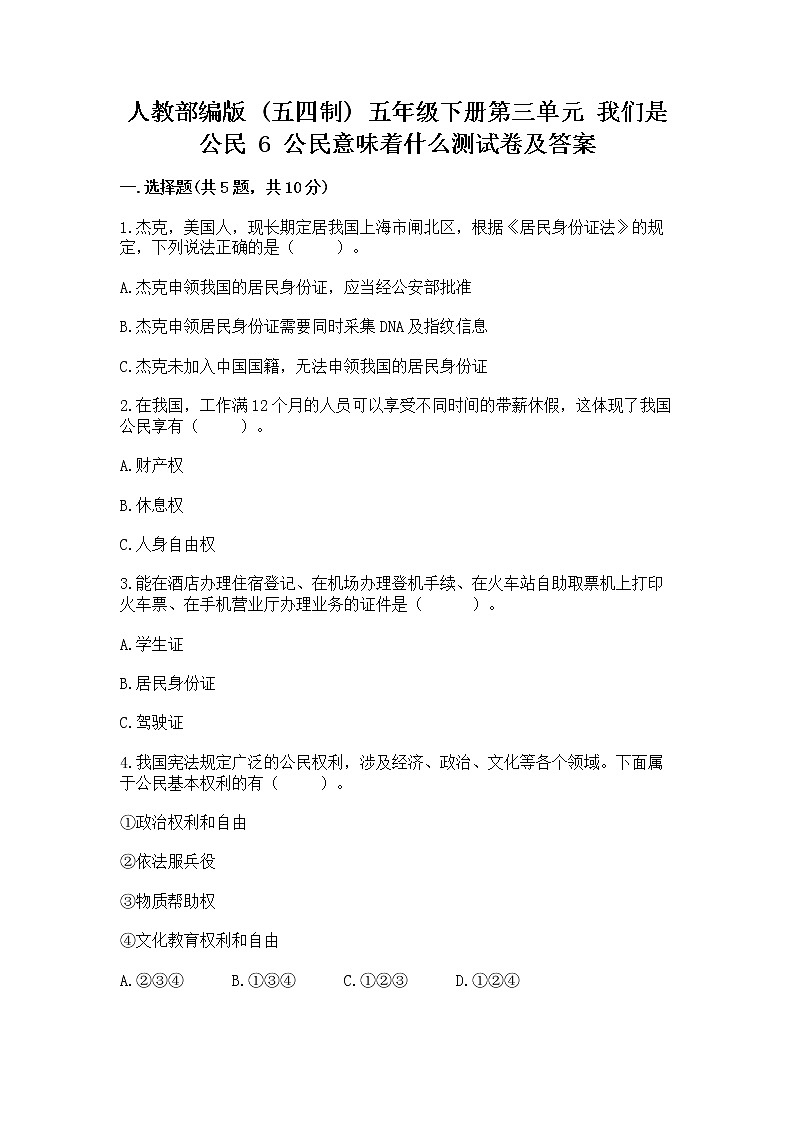 人教部编版（五四制）五年级下册第三单元 我们是公民 6 公民意味着什么测试卷及答案

一.选择题(共5题，共10分)

1.杰克，美国人，现长期定居我国上海市闸北区，根据《居民身份证法》的规定，下列说法正确的是（　　）。

A.杰克申领我国的居民身份证，应当经公安部批准

B.杰克申领居民身份证需要同时采集DNA及指纹信息

C.杰克未加入中国国籍，无法申领我国的居民身份证

2.在我国，工作满12个月的人员可以享受不同时间的带薪休假，这体现了我国公民享有（　　）。

A.财产权

B.休息权

C.人身自由权

3.能在酒店办理住宿登记、在机场办理登机手续、在火车站自助取票机上打印火车票、在手机营业厅办理业务的证件是（　　）。

A.学生证

B.居民身份证

C.驾驶证

4.我国宪法规定广泛的公民权利，涉及经济、政治、文化等各个领域。下面属于公民基本权利的有（　　）。

①政治权利和自由

②依法服兵役

③物质帮助权

④文化教育权利和自由

A.②③④　　B.①③④　　C.①②③　　D.①②④